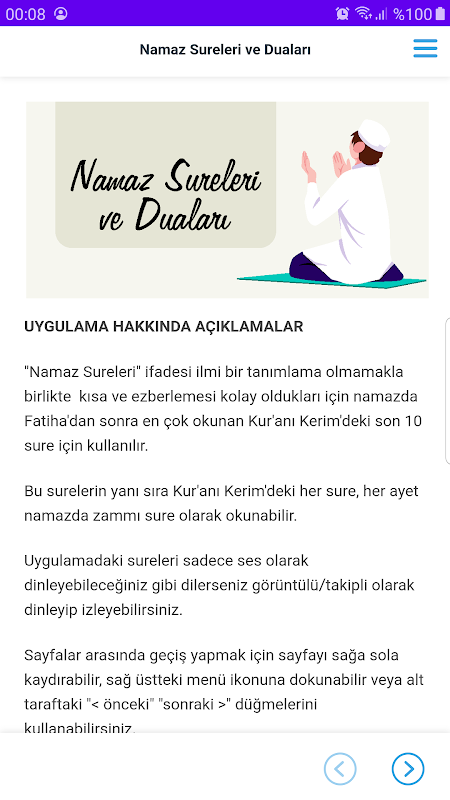 00:08 %100

Namaz Sureleri ve Duaları

Namaz Sureleri ve Duaları

UYGULAMA HAKKINDA AÇIKLAMALAR

"Namaz Sureleri" ifadesi ilmi bir tanımlama olmamakla birlikte kısa ve ezberlemesi kolay oldukları için namazda Fatiha'dan sonra en çok okunan Kur'anı Kerim'deki son 10 sure için kullanılır.

Bu surelerin yanı sıra Kur'anı Kerim'deki her sure, her ayet namazda zammı sure olarak okunabilir.

Uygulamadaki sureleri sadece ses olarak dinleyebileceğiniz gibi dilerseniz görüntülü/takipli olarak dinleyip izleyebilirsiniz.

Sayfalar arasında geçiş yapmak için sayfayı sağa sola kaydırabilir, sağ üstteki menü ikonuna dokunabilir veya alt taraftaki "< önceki" "sonraki >" düğmelerini kullanabilirsiniz.